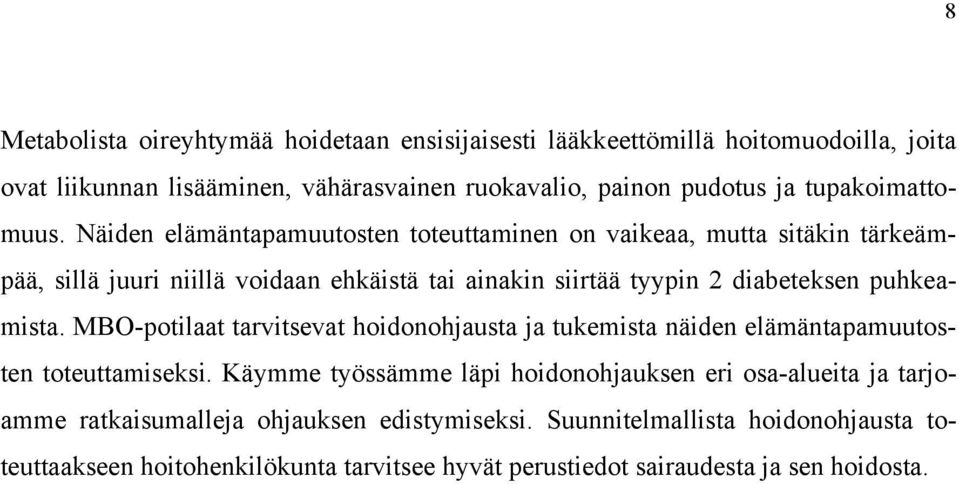 8

Metabolista oireyhtymää hoidetaan ensisijaisesti lääkkeettömillä hoitomuodoilla, joita ovat liikunnan lisääminen, vähärasvainen ruokavalio, painon pudotus ja tupakoimattomuus. Näiden elämäntapamuutosten toteuttaminen on vaikeaa, mutta sitäkin tärkeämpää, sillä juuri niillä voidaan ehkäistä tai ainakin siirtää tyypin 2 diabeteksen puhkeamista. MBO-potilaat tarvitsevat hoidonohjausta ja tukemista näiden elämäntapamuutosten toteuttamiseksi. Käymme työssämme läpi hoidonohjauksen eri osa-alueita ja tarjoamme ratkaisumalleja ohjauksen edistymiseksi. Suunnitelmallista hoidonohjausta toteuttaakseen hoitohenkilökunta tarvitsee hyvät perustiedot sairaudesta ja sen hoidosta.